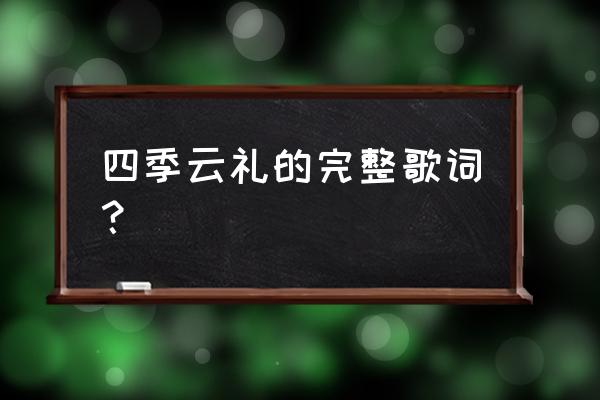 四季云礼的完整歌词？